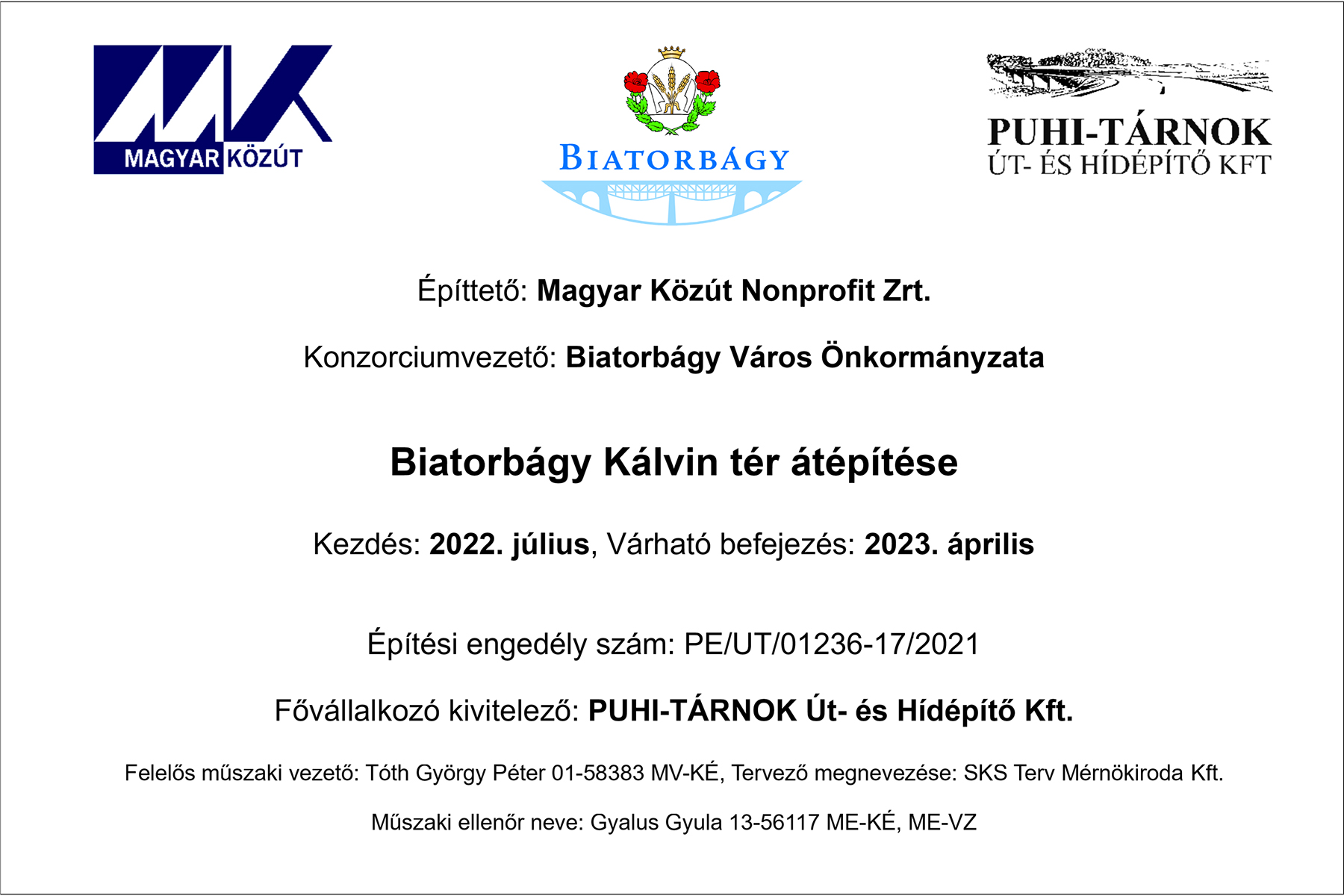 MAGYAR KÖZÚT

BIATORBÁGY

PUHI-TÁRNOK
ÚT- ÉS HÍDÉPÍTŐ KFT

Építtető: Magyar Közút Nonprofit Zrt.

Konzorciumvezető: Biatorbágy Város Önkormányzata

Biatorbágy Kálvin tér átépítése

Kezdés: 2022. július, Várható befejezés: 2023. április

Építési engedély szám: PE/UT/01236-17/2021

Fővállalkozó kivitelező: PUHI-TÁRNOK Út- és Hídépítő Kft.

Felelős műszaki vezető: Tóth György Péter 01-58383 MV-KÉ, Tervező megnevezése: SKS Terv Mérnökiroda Kft.

Műszaki ellenőr neve: Gyalus Gyula 13-56117 ME-KÉ, ME-VZ